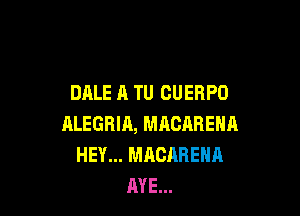 DALE A TU CUERPO
ALEGRIA, MACARENA
HEY... MACARENA
AYE...